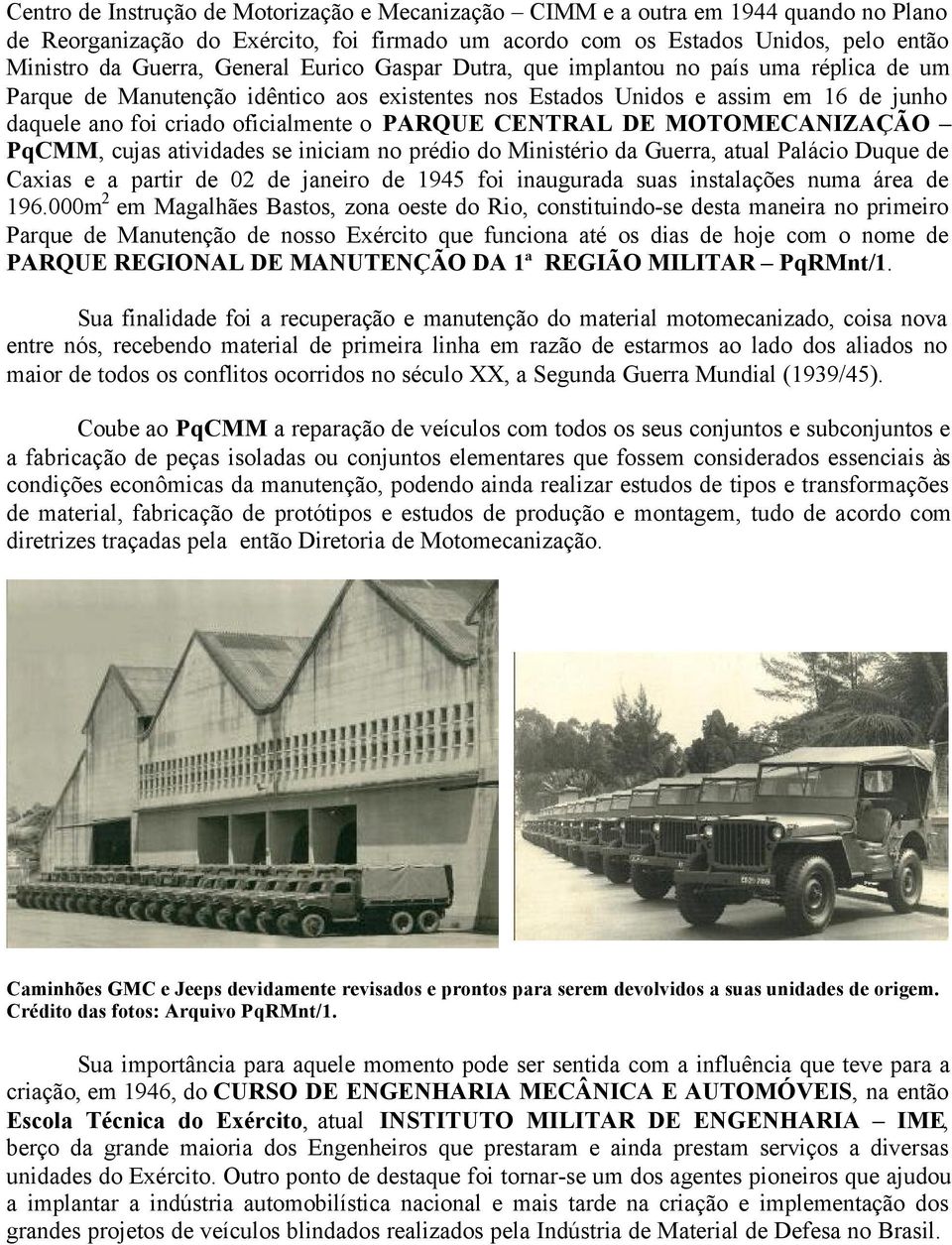 Centro de Instrução de Motorização e Mecanização – CIMM e a outra em 1944 quando no Plano de Reorganização do Exército, foi firmado um acordo com os Estados Unidos, pelo então Ministro da Guerra, General Eurico Gaspar Dutra, que implantou no país uma réplica de um Parque de Manutenção idêntico aos existentes nos Estados Unidos e assim em 16 de junho daquele ano foi criado oficialmente o PARQUE CENTRAL DE MOTOMECANIZAÇÃO – PqCMM, cujas atividades se iniciam no prédio do Ministério da Guerra, atual Palácio Duque de Caxias e a partir de 02 de janeiro de 1945 foi inaugurada suas instalações numa área de 196.000m$^2$ em Magalhães Bastos, zona oeste do Rio, constituindo-se desta maneira no primeiro Parque de Manutenção de nosso Exército que funciona até os dias de hoje com o nome de PARQUE REGIONAL DE MANUTENÇÃO DA 1ª REGIÃO MILITAR – PqRMnt/1.

Sua finalidade foi a recuperação e manutenção do material motomecanizado, coisa nova entre nós, recebendo material de primeira linha em razão de estarmos ao lado dos aliados no maior de todos os conflitos ocorridos no século XX, a Segunda Guerra Mundial (1939/45).

Coube ao PqCMM a reparação de veículos com todos os seus conjuntos e subconjuntos e a fabricação de peças isoladas ou conjuntos elementares que fossem considerados essenciais às condições econômicas da manutenção, podendo ainda realizar estudos de tipos e transformações de material, fabricação de protótipos e estudos de produção e montagem, tudo de acordo com diretrizes traçadas pela então Diretoria de Motomecanização.

Caminhões GMC e Jeeps devidamente revisados e prontos para serem devolvidos a suas unidades de origem. Crédito das fotos: Arquivo PqRMnt/1.

Sua importância para aquele momento pode ser sentida com a influência que teve para a criação, em 1946, do CURSO DE ENGENHARIA MECÂNICA E AUTOMÓVEIS, na então Escola Técnica do Exército, atual INSTITUTO MILITAR DE ENGENHARIA – IME, berço da grande maioria dos Engenheiros que prestaram e ainda prestam serviços a diversas unidades do Exército. Outro ponto de destaque foi tornar-se um dos agentes pioneiros que ajudou a implantar a indústria automobilística nacional e mais tarde na criação e implementação dos grandes projetos de veículos blindados realizados pela Indústria de Material de Defesa no Brasil.